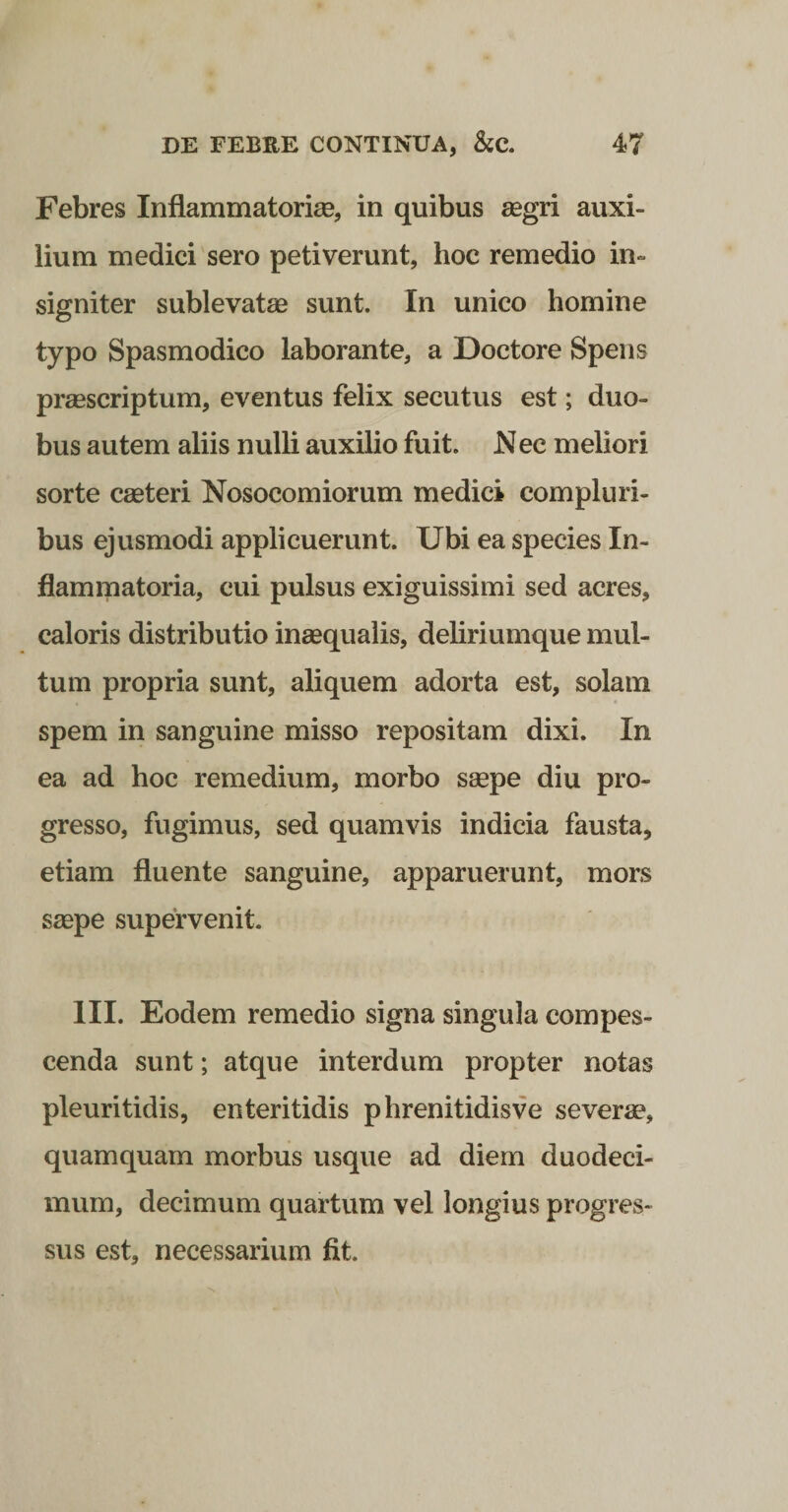 DE FEBRE CONTINUA, &c. 47

Febres Inflammatoriæ, in quibus ægri auxilium medici sero petiverunt, hoc remedio insigniter sublevatæ sunt. In unico homine typo Spasmodico laborante, a Doctore Spens præscriptum, eventus felix secutus est; duobus autem aliis nulli auxilio fuit. Nec meliori sorte cæteri Nosocomiorum medici compluribus ejusmodi applicuerunt. Ubi ea species Inflammatoria, cui pulsus exiguissimi sed acres, caloris distributio inæqualis, deliriumque multum propria sunt, aliquem adorta est, solam spem in sanguine misso repositam dixi. In ea ad hoc remedium, morbo sæpe diu progresso, fugimus, sed quamvis indicia fausta, etiam fluente sanguine, apparuerunt, mors sæpe supervenit.

III. Eodem remedio signa singula compescenda sunt; atque interdum propter notas pleuritidis, enteritidis phrenitidisve severæ, quamquam morbus usque ad diem duodecimum, decimum quartum vel longius progressus est, necessarium fit.